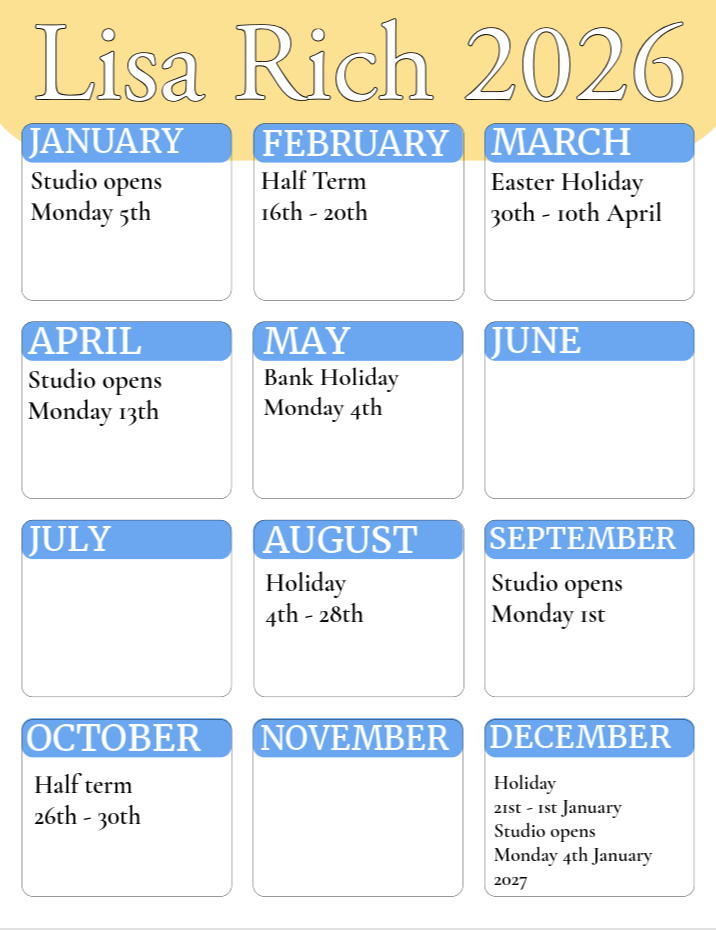 Lisa Rich 2026

JANUARY
Studio opens
Monday 5th

FEBRUARY
Half Term
16th - 20th

MARCH
Easter Holiday
30th - 10th April

APRIL
Studio opens
Monday 13th

MAY
Bank Holiday
Monday 4th

JUNE

JULY

AUGUST
Holiday
4th - 28th

SEPTEMBER
Studio opens
Monday 1st

OCTOBER
Half term
26th - 30th

NOVEMBER

DECEMBER
Holiday
21st - 1st January
Studio opens
Monday 4th January
2027